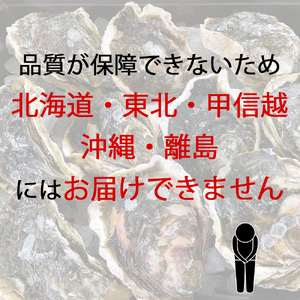 品質が保障できないため

北海道・東北・甲信越

沖縄・離島

にはお届けできません